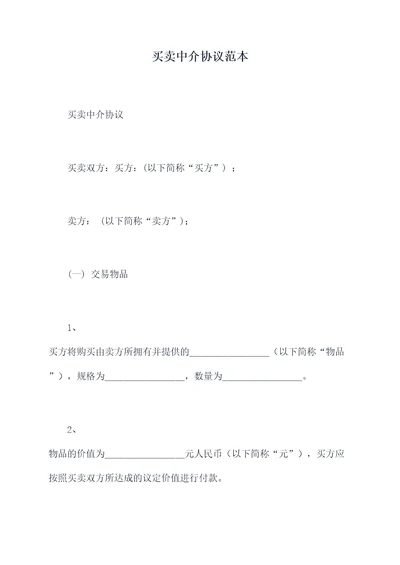 买卖中介协议范本

买卖中介协议

买卖双方：买方：（以下简称“买方”）；

卖方：（以下简称“卖方”）；

（一）交易物品

1、

买方将购买由卖方所拥有并提供的________________（以下简称“物品”），规格为________________，数量为________________。

2、

物品的价值为________________元人民币（以下简称“元”），买方应按照买卖双方所达成的议定价值进行付款。